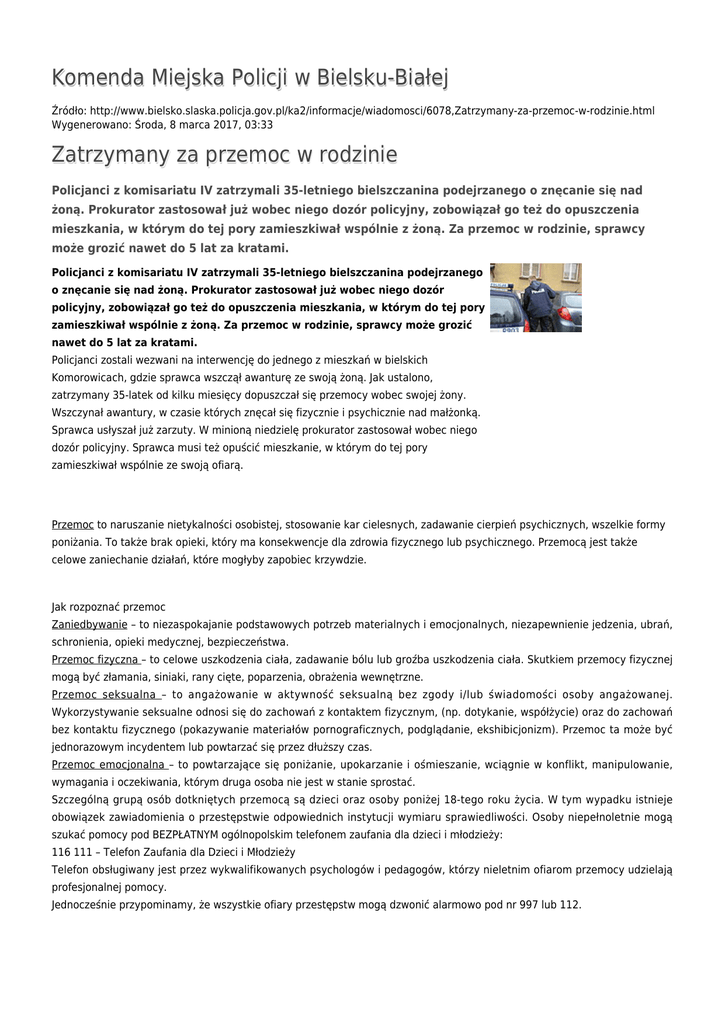 Komenda Miejska Policji w Bielsku-Białej

Źródło: http://www.bielsko.slaska.policja.gov.pl/ka2/informacje/wiadomosci/6078,Zatrzymany-za-przemoc-w-rodzinie.html
Wygenerowano: Środa, 8 marca 2017, 03:33

Zatrzymany za przemoc w rodzinie

Policjanci z komisariatu IV zatrzymali 35-letniego bielszczanina podejrzanego o znęcanie się nad żoną. Prokurator zastosował już wobec niego dozór policyjny, zobowiązał go też do opuszczenia mieszkania, w którym do tej pory zamieszkiwał wspólnie z żoną. Za przemoc w rodzinie, sprawcy może grozić nawet do 5 lat za kratami.

Policjanci z komisariatu IV zatrzymali 35-letniego bielszczanina podejrzanego o znęcanie się nad żoną. Prokurator zastosował już wobec niego dozór policyjny, zobowiązał go też do opuszczenia mieszkania, w którym do tej pory zamieszkiwał wspólnie z żoną. Za przemoc w rodzinie, sprawcy może grozić nawet do 5 lat za kratami.
Policjanci zostali wezwani na interwencję do jednego z mieszkań w bielskich Komorowicach, gdzie sprawca wszczął awanturę ze swoją żoną. Jak ustalono, zatrzymany 35-latek od kilku miesięcy dopuszczał się przemocy wobec swojej żony. Wszczynał awantury, w czasie których znęcał się fizycznie i psychicznie nad małżonką. Sprawca usłyszał już zarzuty. W minioną niedzielę prokurator zastosował wobec niego dozór policyjny. Sprawca musi też opuścić mieszkanie, w którym do tej pory zamieszkiwał wspólnie ze swoją ofiarą.

Przemoc to naruszanie nietykalności osobistej, stosowanie kar cielesnych, zadawanie cierpień psychicznych, wszelkie formy poniżania. To także brak opieki, który ma konsekwencje dla zdrowia fizycznego lub psychicznego. Przemocą jest także celowe zaniechanie działań, które mogłyby zapobiec krzywdzie.

Jak rozpoznać przemoc
Zaniedbywanie – to niezaspokajanie podstawowych potrzeb materialnych i emocjonalnych, niezapewnienie jedzenia, ubrań, schronienia, opieki medycznej, bezpieczeństwa.
Przemoc fizyczna – to celowe uszkodzenia ciała, zadawanie bólu lub groźba uszkodzenia ciała. Skutkiem przemocy fizycznej mogą być złamania, siniaki, rany cięte, poparzenia, obrażenia wewnętrzne.
Przemoc seksualna – to angażowanie w aktywność seksualną bez zgody i/lub świadomości osoby angażowanej. Wykorzystywanie seksualne odnosi się do zachowań z kontaktem fizycznym, (np. dotykanie, współżycie) oraz do zachowań bez kontaktu fizycznego (pokazywanie materiałów pornograficznych, podglądanie, ekshibicjonizm). Przemoc ta może być jednorazowym incydentem lub powtarzać się przez dłuższy czas.
Przemoc emocjonalna – to powtarzające się poniżanie, upokarzanie i ośmieszanie, wciągnie w konflikt, manipulowanie, wymagania i oczekiwania, którym druga osoba nie jest w stanie sprostać.
Szczególną grupą osób dotkniętych przemocą są dzieci oraz osoby poniżej 18-tego roku życia. W tym wypadku istnieje obowiązek zawiadomienia o przestępstwie odpowiednich instytucji wymiaru sprawiedliwości. Osoby niepełnoletnie mogą szukać pomocy pod BEZPŁATNYM ogólnopolskim telefonem zaufania dla dzieci i młodzieży:
116 111 – Telefon Zaufania dla Dzieci i Młodzieży
Telefon obsługiwany jest przez wykwalifikowanych psychologów i pedagogów, którzy nieletnim ofiarom przemocy udzielają profesjonalnej pomocy.
Jednocześnie przypominamy, że wszystkie ofiary przestępstw mogą dzwonić alarmowo pod nr 997 lub 112.